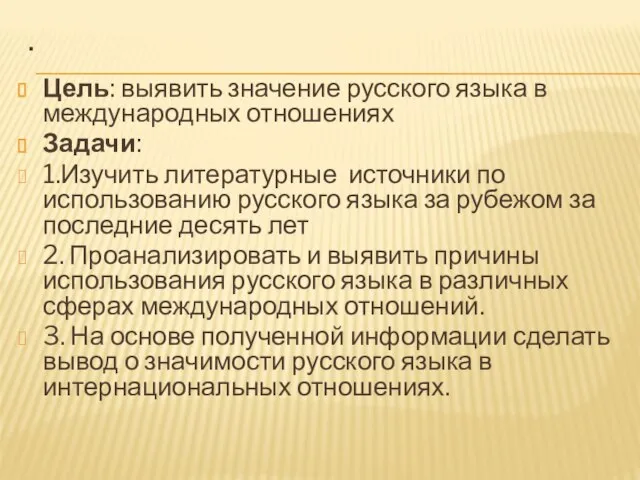 .

Цель: выявить значение русского языка в международных отношениях

Задачи:

1.Изучить литературные  источники по использованию русского языка за рубежом за последние десять лет

2. Проанализировать и выявить причины использования русского языка в различных сферах международных отношений.

3. На основе полученной информации сделать вывод о значимости русского языка в интернациональных отношениях.